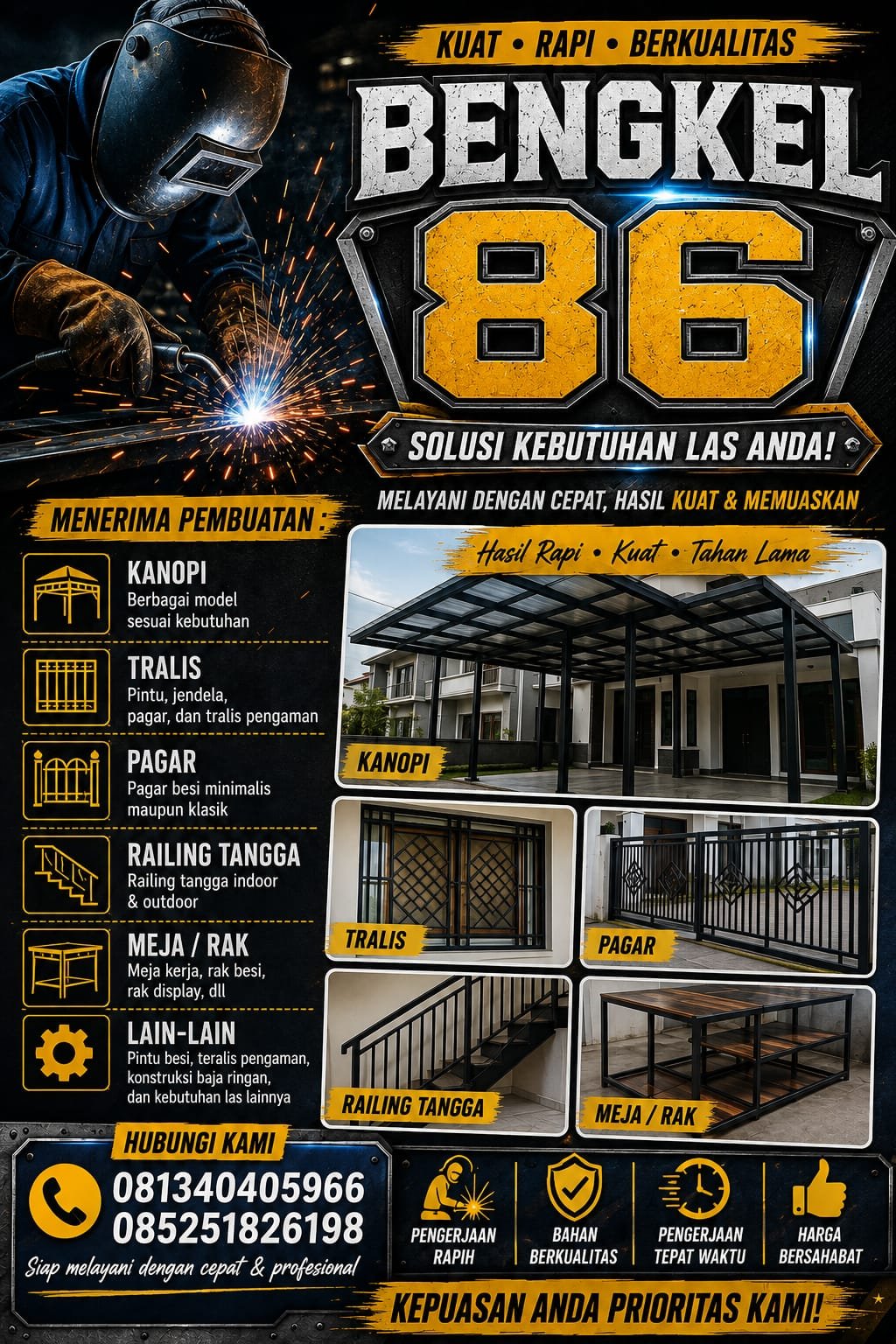 KUAT • RAPI • BERKUALITAS

BENGKEL

86

SOLUSI KEBUTUHAN LAS ANDA!

MELAYANI DENGAN CEPAT, HASIL KUAT & MEMUASKAN

MENERIMA PEMBUATAN :

KANOPI
Berbagai model sesuai kebutuhan

TRALIS
Pintu, jendela, pagar, dan tralis pengaman

PAGAR
Pagar besi minimalis maupun klasik

RAILING TANGGA
Railing tangga indoor & outdoor

MEJA / RAK
Meja kerja, rak besi, rak display, dll

LAIN-LAIN
Pintu besi, teralis pengaman, konstruksi baja ringan, dan kebutuhan las lainnya

Hasil Rapi • Kuat • Tahan Lama

KANOPI

TRALIS

PAGAR

RAILING TANGGA

MEJA / RAK

HUBUNGI KAMI

081340405966
085251826198

Siap melayani dengan cepat & profesional

PENGERJAAN RAPIH

BAHAN BERKUALITAS

PENGERJAAN TEPAT WAKTU

HARGA BERSAHABAT

KEPUASAN ANDA PRIORITAS KAMI!